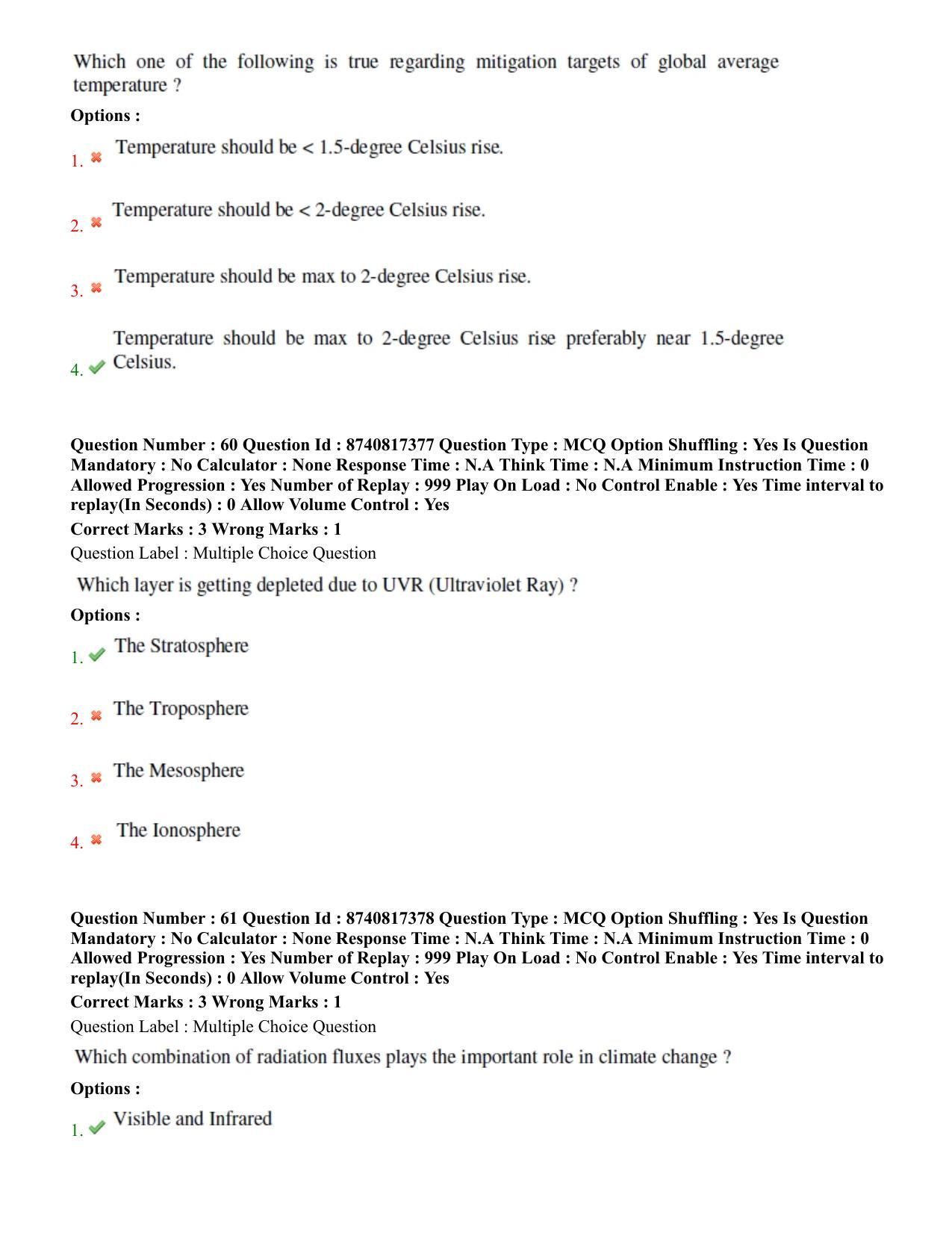 Which one of the following is true regarding mitigation targets of global average temperature ?

Options :

1. Temperature should be < 1.5-degree Celsius rise.

2. Temperature should be < 2-degree Celsius rise.

3. Temperature should be max to 2-degree Celsius rise.

4. Temperature should be max to 2-degree Celsius rise preferably near 1.5-degree Celsius.

Question Number : 60 Question Id : 8740817377 Question Type : MCQ Option Shuffling : Yes Is Question Mandatory : No Calculator : None Response Time : N.A Think Time : N.A Minimum Instruction Time : 0 Allowed Progression : Yes Number of Replay : 999 Play On Load : No Control Enable : Yes Time interval to replay(In Seconds) : 0 Allow Volume Control : Yes

Correct Marks : 3 Wrong Marks : 1

Question Label : Multiple Choice Question

Which layer is getting depleted due to UVR (Ultraviolet Ray) ?

Options :

1. The Stratosphere

2. The Troposphere

3. The Mesosphere

4. The Ionosphere

Question Number : 61 Question Id : 8740817378 Question Type : MCQ Option Shuffling : Yes Is Question Mandatory : No Calculator : None Response Time : N.A Think Time : N.A Minimum Instruction Time : 0 Allowed Progression : Yes Number of Replay : 999 Play On Load : No Control Enable : Yes Time interval to replay(In Seconds) : 0 Allow Volume Control : Yes

Correct Marks : 3 Wrong Marks : 1

Question Label : Multiple Choice Question

Which combination of radiation fluxes plays the important role in climate change ?

Options :

1. Visible and Infrared